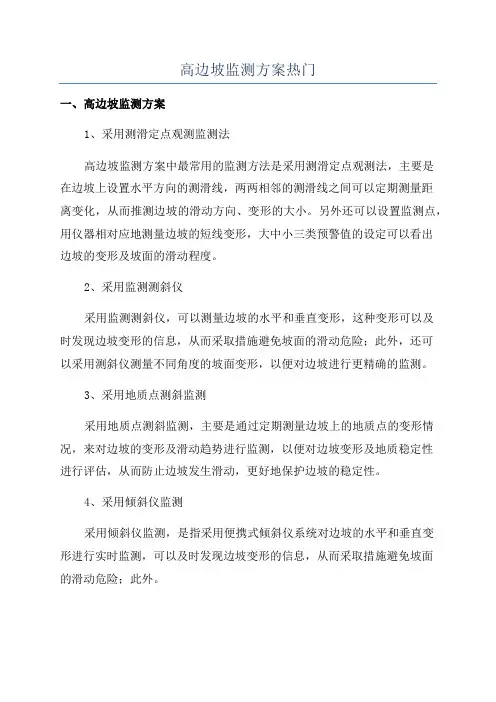 高边坡监测方案热门

一、高边坡监测方案

1、采用测滑定点观测监测法

高边坡监测方案中最常用的监测方法是采用测滑定点观测法，主要是在边坡上设置水平方向的测滑线，两两相邻的测滑线之间可以定期测量距离变化，从而推测边坡的滑动方向、变形的大小。另外还可以设置监测点，用仪器相对应地测量边坡的短线变形，大中小三类预警值的设定可以看出边坡的变形及坡面的滑动程度。

2、采用监测测斜仪

采用监测测斜仪，可以测量边坡的水平和垂直变形，这种变形可以及时发现边坡变形的信息，从而采取措施避免坡面的滑动危险；此外，还可以采用测斜仪测量不同角度的坡面变形，以便对边坡进行更精确的监测。

3、采用地质点测斜监测

采用地质点测斜监测，主要是通过定期测量边坡上的地质点的变形情况，来对边坡的变形及滑动趋势进行监测，以便对边坡变形及地质稳定性进行评估，从而防止边坡发生滑动，更好地保护边坡的稳定性。

4、采用倾斜仪监测

采用倾斜仪监测，是指采用便携式倾斜仪系统对边坡的水平和垂直变形进行实时监测，可以及时发现边坡变形的信息，从而采取措施避免坡面的滑动危险；此外。